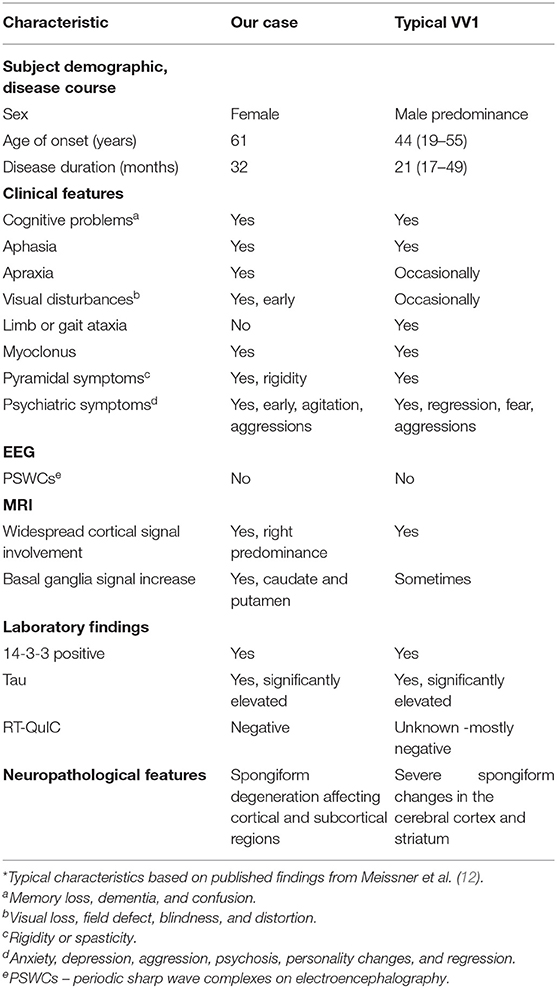 | Characteristic | Our case | Typical VV1 |
|---|---|---|
| **Subject demographic, disease course** | | |
| Sex | Female | Male predominance |
| Age of onset (years) | 61 | 44 (19–55) |
| Disease duration (months) | 32 | 21 (17–49) |
| **Clinical features** | | |
| Cognitive problems$^a$ | Yes | Yes |
| Aphasia | Yes | Yes |
| Apraxia | Yes | Occasionally |
| Visual disturbances$^b$ | Yes, early | Occasionally |
| Limb or gait ataxia | No | Yes |
| Myoclonus | Yes | Yes |
| Pyramidal symptoms$^c$ | Yes, rigidity | Yes |
| Psychiatric symptoms$^d$ | Yes, early, agitation, aggressions | Yes, regression, fear, aggressions |
| **EEG** | | |
| PSWCs$^e$ | No | No |
| **MRI** | | |
| Widespread cortical signal involvement | Yes, right predominance | Yes |
| Basal ganglia signal increase | Yes, caudate and putamen | Sometimes |
| **Laboratory findings** | | |
| 14-3-3 positive | Yes | Yes |
| Tau | Yes, significantly elevated | Yes, significantly elevated |
| RT-QuIC | Negative | Unknown -mostly negative |
| **Neuropathological features** | Spongiform degeneration affecting cortical and subcortical regions | Severe spongiform changes in the cerebral cortex and striatum |

*Typical characteristics based on published findings from Meissner et al. (12).
$^a$Memory loss, dementia, and confusion.
$^b$Visual loss, field defect, blindness, and distortion.
$^c$Rigidity or spasticity.
$^d$Anxiety, depression, aggression, psychosis, personality changes, and regression.
$^e$PSWCs – periodic sharp wave complexes on electroencephalography.